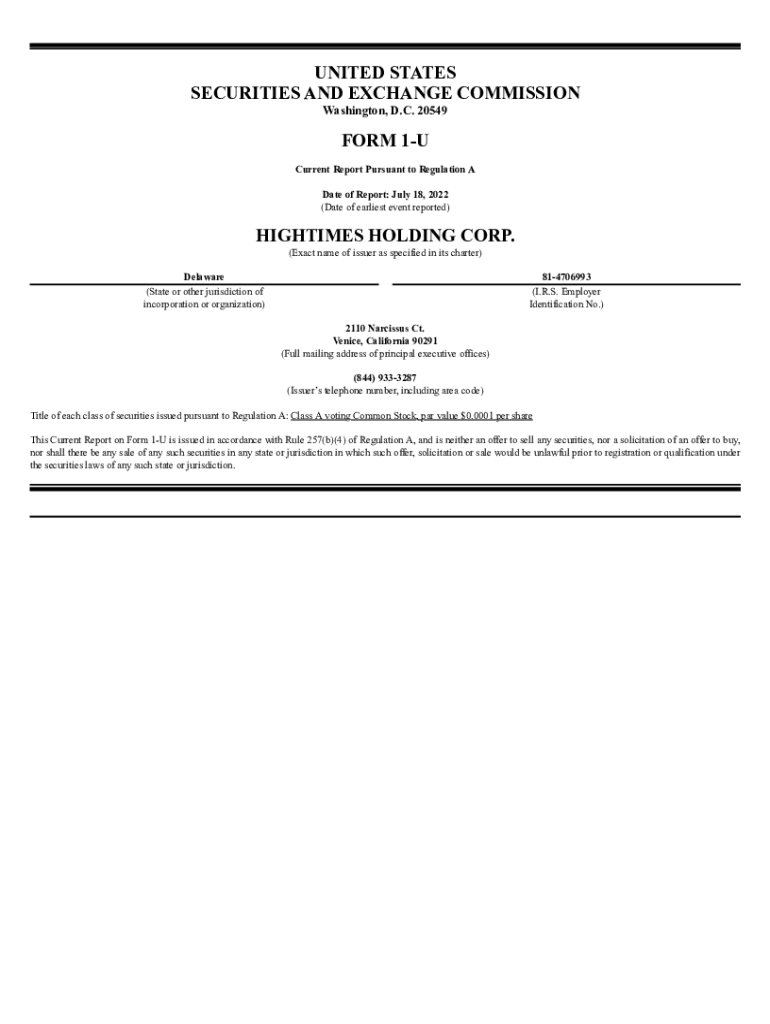 UNITED STATES
SECURITIES AND EXCHANGE COMMISSION
Washington, D.C. 20549

FORM 1-U

Current Report Pursuant to Regulation A

Date of Report: July 18, 2022
(Date of earliest event reported)

HIGHTIMES HOLDING CORP.
(Exact name of issuer as specified in its charter)

Delaware
(State or other jurisdiction of incorporation or organization)

81-4706993
(I.R.S. Employer Identification No.)

2110 Narcissus Ct.
Venice, California 90291
(Full mailing address of principal executive offices)

(844) 933-3287
(Issuer's telephone number, including area code)

Title of each class of securities issued pursuant to Regulation A: Class A voting Common Stock, par value $0.0001 per share

This Current Report on Form 1-U is issued in accordance with Rule 257(b)(4) of Regulation A, and is neither an offer to sell any securities, nor a solicitation of an offer to buy, nor shall there be any sale of any such securities in any state or jurisdiction in which such offer, solicitation or sale would be unlawful prior to registration or qualification under the securities laws of any such state or jurisdiction.